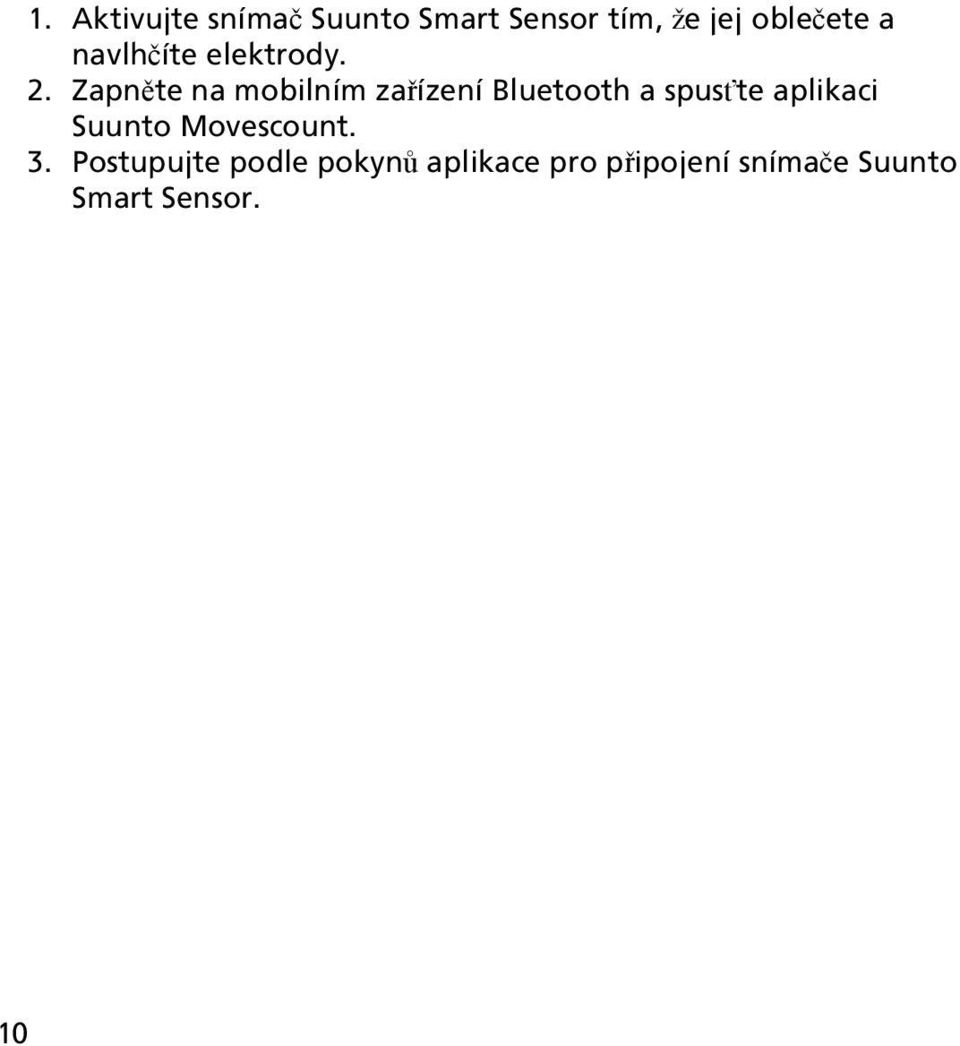 1. Aktivujte snímač Suunto Smart Sensor tím, že jej oblečete a navlhčíte elektrody.
2. Zapněte na mobilním zařízení Bluetooth a spusťte aplikaci Suunto Movescount.
3. Postupujte podle pokynů aplikace pro připojení snímače Suunto Smart Sensor.

10